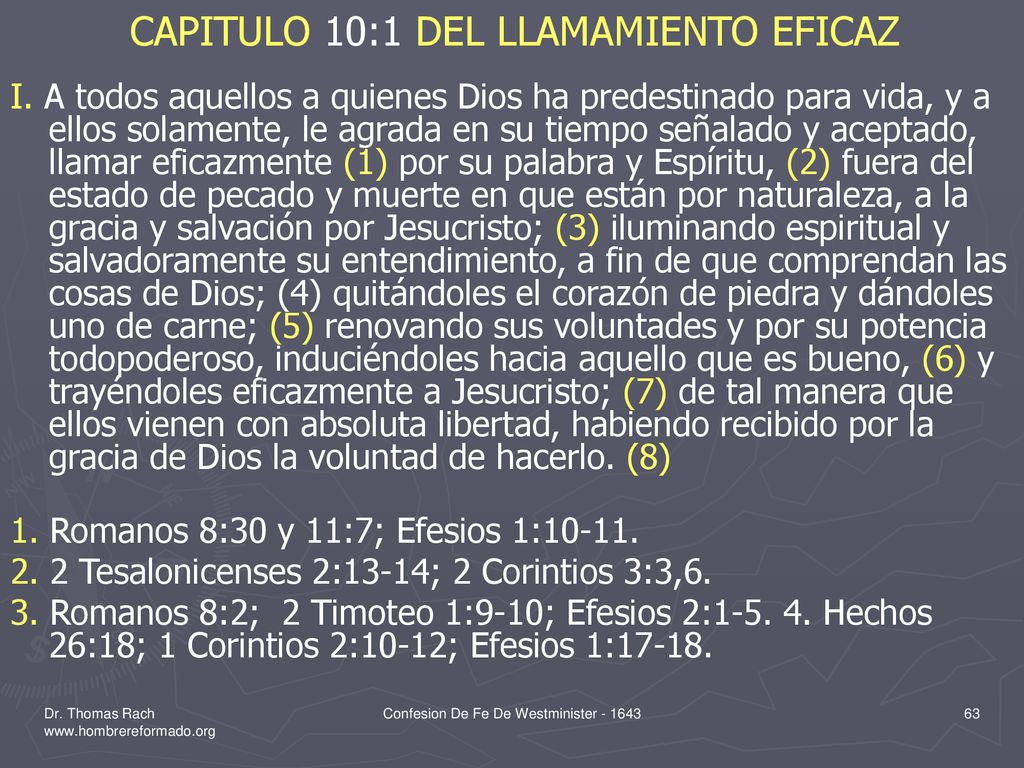 CAPITULO 10:1 DEL LLAMAMIENTO EFICAZ

I. A todos aquellos a quienes Dios ha predestinado para vida, y a ellos solamente, le agrada en su tiempo señalado y aceptado, llamar eficazmente (1) por su palabra y Espíritu, (2) fuera del estado de pecado y muerte en que están por naturaleza, a la gracia y salvación por Jesucristo; (3) iluminando espiritual y salvadoramente su entendimiento, a fin de que comprendan las cosas de Dios; (4) quitándoles el corazón de piedra y dándoles uno de carne; (5) renovando sus voluntades y por su potencia todopoderoso, induciéndoles hacia aquello que es bueno, (6) y trayéndoles eficazmente a Jesucristo; (7) de tal manera que ellos vienen con absoluta libertad, habiendo recibido por la gracia de Dios la voluntad de hacerlo. (8)

1. Romanos 8:30 y 11:7; Efesios 1:10-11.
2. 2 Tesalonicenses 2:13-14; 2 Corintios 3:3,6.
3. Romanos 8:2; 2 Timoteo 1:9-10; Efesios 2:1-5. 4. Hechos 26:18; 1 Corintios 2:10-12; Efesios 1:17-18.

Dr. Thomas Rach
www.hombrereformado.org

Confesion De Fe De Westminister - 1643

63